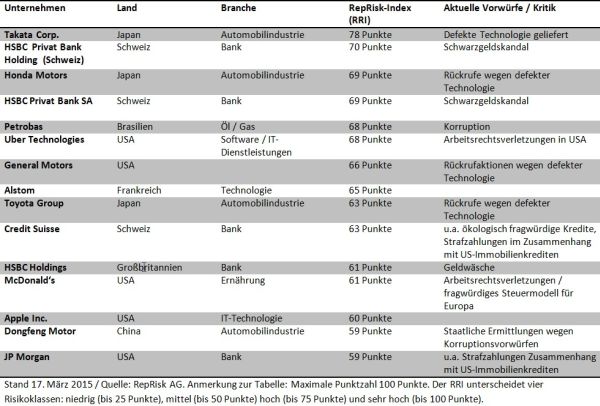 | Unternehmen | Land | Branche | RepRisk-Index (RRI) | Aktuelle Vorwürfe / Kritik |
|---|---|---|---|---|
| Takata Corp. | Japan | Automobilindustrie | 78 Punkte | Defekte Technologie geliefert |
| HSBC Privat Bank Holding (Schweiz) | Schweiz | Bank | 70 Punkte | Schwarzgeldskandal |
| Honda Motors | Japan | Automobilindustrie | 69 Punkte | Rückrufe wegen defekter Technologie |
| HSBC Privat Bank SA | Schweiz | Bank | 69 Punkte | Schwarzgeldskandal |
| Petrobas | Brasilien | Öl / Gas | 68 Punkte | Korruption |
| Uber Technologies | USA | Software / IT-Dienstleistungen | 68 Punkte | Arbeitsrechtsverletzungen in USA |
| General Motors | USA | | 66 Punkte | Rückrufaktionen wegen defekter Technologie |
| Alstom | Frankreich | Technologie | 65 Punkte | |
| Toyota Group | Japan | Automobilindustrie | 63 Punkte | Rückrufe wegen defekter Technologie |
| Credit Suisse | Schweiz | Bank | 63 Punkte | u.a. ökologisch fragwürdige Kredite, Strafzahlungen im Zusammenhang mit US-Immobilienkrediten |
| HSBC Holdings | Großbritannien | Bank | 61 Punkte | Geldwäsche |
| McDonald's | USA | Ernährung | 61 Punkte | Arbeitsrechtsverletzungen / fragwürdiges Steuermodell für Europa |
| Apple Inc. | USA | IT-Technologie | 60 Punkte | |
| Dongfeng Motor | China | Automobilindustrie | 59 Punkte | Staatliche Ermittlungen wegen Korruptionsvorwürfen |
| JP Morgan | USA | Bank | 59 Punkte | u.a. Strafzahlungen Zusammenhang mit US-Immobilienkrediten |

Stand 17. März 2015 / Quelle: RepRisk AG. Anmerkung zur Tabelle: Maximale Punktzahl 100 Punkte. Der RRI unterscheidet vier Risikoklassen: niedrig (bis 25 Punkte), mittel (bis 50 Punkte) hoch (bis 75 Punkte) und sehr hoch (bis 100 Punkte).